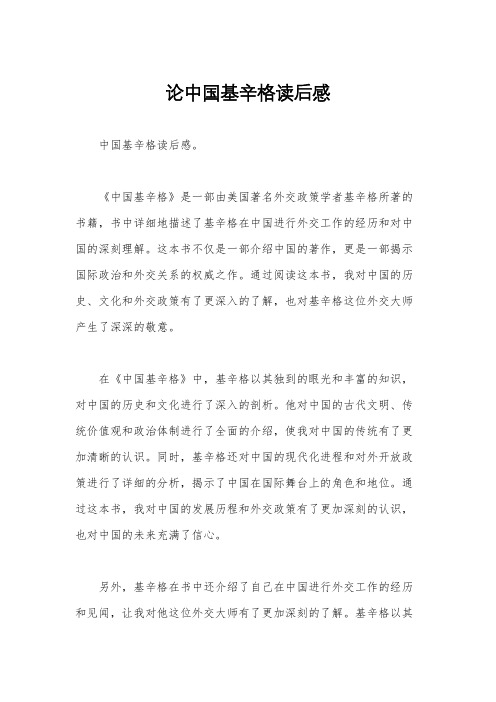 论中国基辛格读后感

中国基辛格读后感。

《中国基辛格》是一部由美国著名外交政策学者基辛格所著的书籍，书中详细地描述了基辛格在中国进行外交工作的经历和对中国的深刻理解。这本书不仅是一部介绍中国的著作，更是一部揭示国际政治和外交关系的权威之作。通过阅读这本书，我对中国的历史、文化和外交政策有了更深入的了解，也对基辛格这位外交大师产生了深深的敬意。

在《中国基辛格》中，基辛格以其独到的眼光和丰富的知识，对中国的历史和文化进行了深入的剖析。他对中国的古代文明、传统价值观和政治体制进行了全面的介绍，使我对中国的传统有了更加清晰的认识。同时，基辛格还对中国的现代化进程和对外开放政策进行了详细的分析，揭示了中国在国际舞台上的角色和地位。通过这本书，我对中国的发展历程和外交政策有了更加深刻的认识，也对中国的未来充满了信心。

另外，基辛格在书中还介绍了自己在中国进行外交工作的经历和见闻，让我对他这位外交大师有了更加深刻的了解。基辛格以其